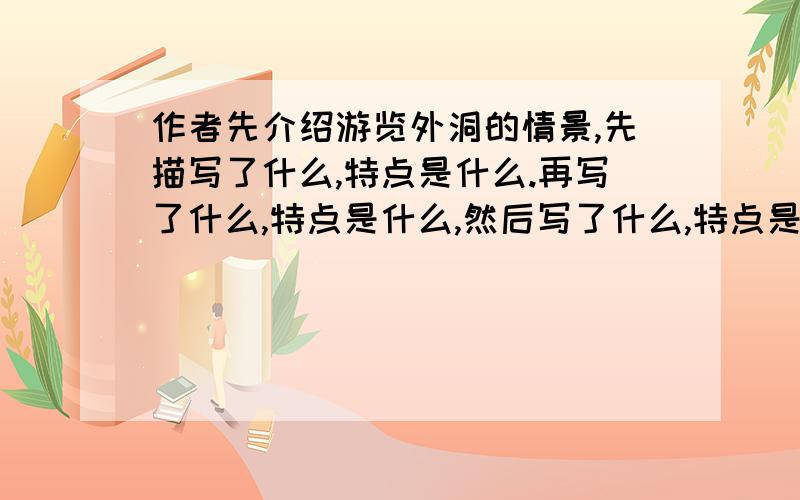 作者先介绍游览外洞的情景,先描写了什么,特点是什么.再写了什么,特点是什么,然后写了什么,特点是